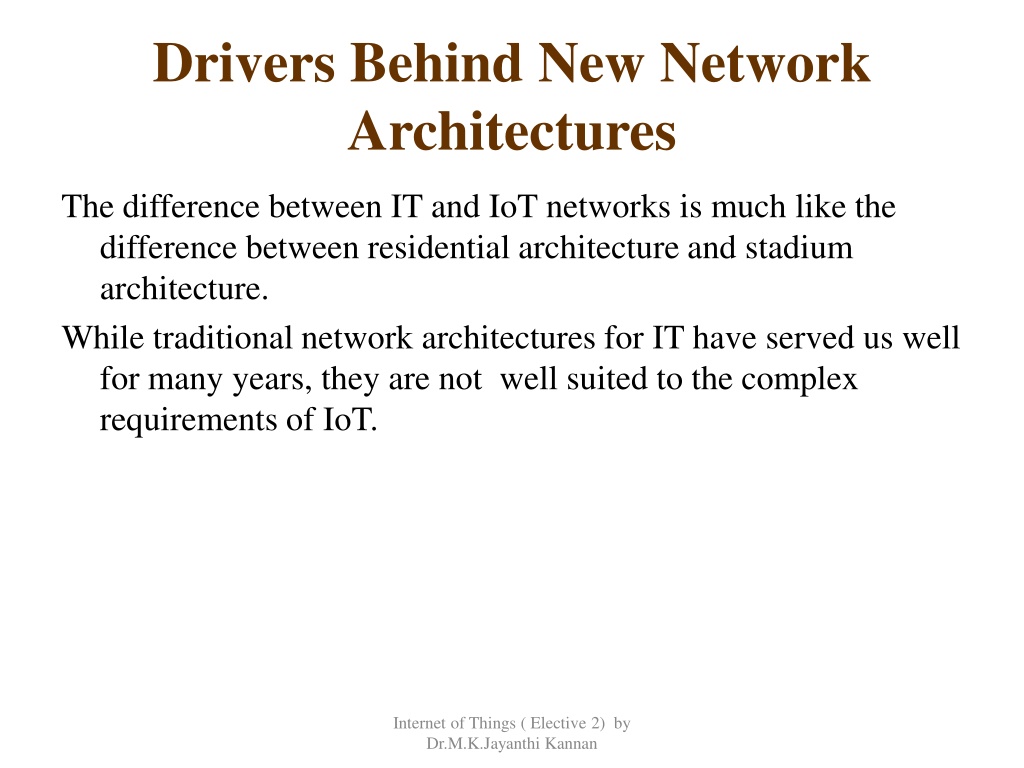 Drivers Behind New Network Architectures

The difference between IT and IoT networks is much like the difference between residential architecture and stadium architecture.

While traditional network architectures for IT have served us well for many years, they are not well suited to the complex requirements of IoT.

Internet of Things ( Elective 2) by Dr.M.K.Jayanthi Kannan